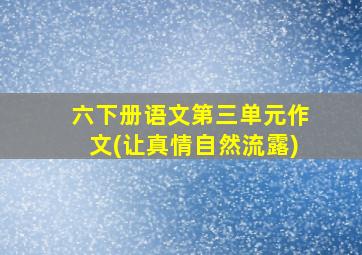 六下册语文第三单元作文(让真情自然流露)